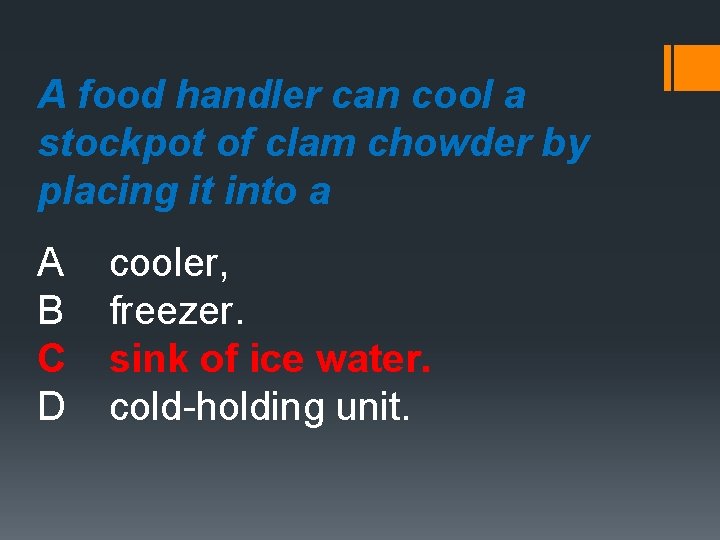 A food handler can cool a stockpot of clam chowder by placing it into a

A cooler,
B freezer.
C sink of ice water.
D cold-holding unit.